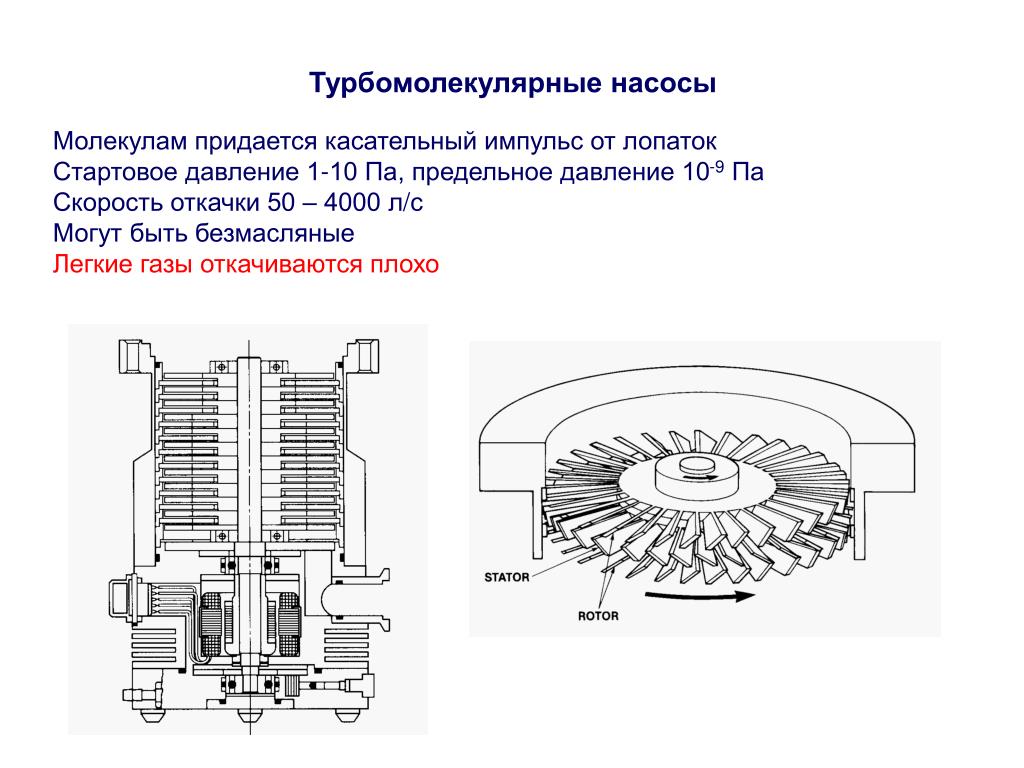 Турбомолекулярные насосы

Молекулам придается касательный импульс от лопаток
Стартовое давление 1-10 Па, предельное давление $10^{-9}$ Па
Скорость откачки 50 – 4000 л/с
Могут быть безмасляные
Легкие газы откачиваются плохо

STATOR
ROTOR